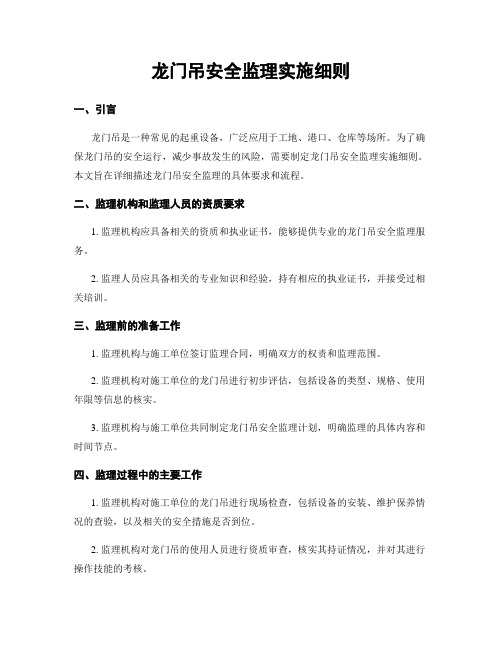 龙门吊安全监理实施细则

一、引言

龙门吊是一种常见的起重设备，广泛应用于工地、港口、仓库等场所。为了确保龙门吊的安全运行，减少事故发生的风险，需要制定龙门吊安全监理实施细则。本文旨在详细描述龙门吊安全监理的具体要求和流程。

二、监理机构和监理人员的资质要求

1. 监理机构应具备相关的资质和执业证书，能够提供专业的龙门吊安全监理服务。

2. 监理人员应具备相关的专业知识和经验，持有相应的执业证书，并接受过相关培训。

三、监理前的准备工作

1. 监理机构与施工单位签订监理合同，明确双方的权责和监理范围。

2. 监理机构对施工单位的龙门吊进行初步评估，包括设备的类型、规格、使用年限等信息的核实。

3. 监理机构与施工单位共同制定龙门吊安全监理计划，明确监理的具体内容和时间节点。

四、监理过程中的主要工作

1. 监理机构对施工单位的龙门吊进行现场检查，包括设备的安装、维护保养情况的查验，以及相关的安全措施是否到位。

2. 监理机构对龙门吊的使用人员进行资质审查，核实其持证情况，并对其进行操作技能的考核。